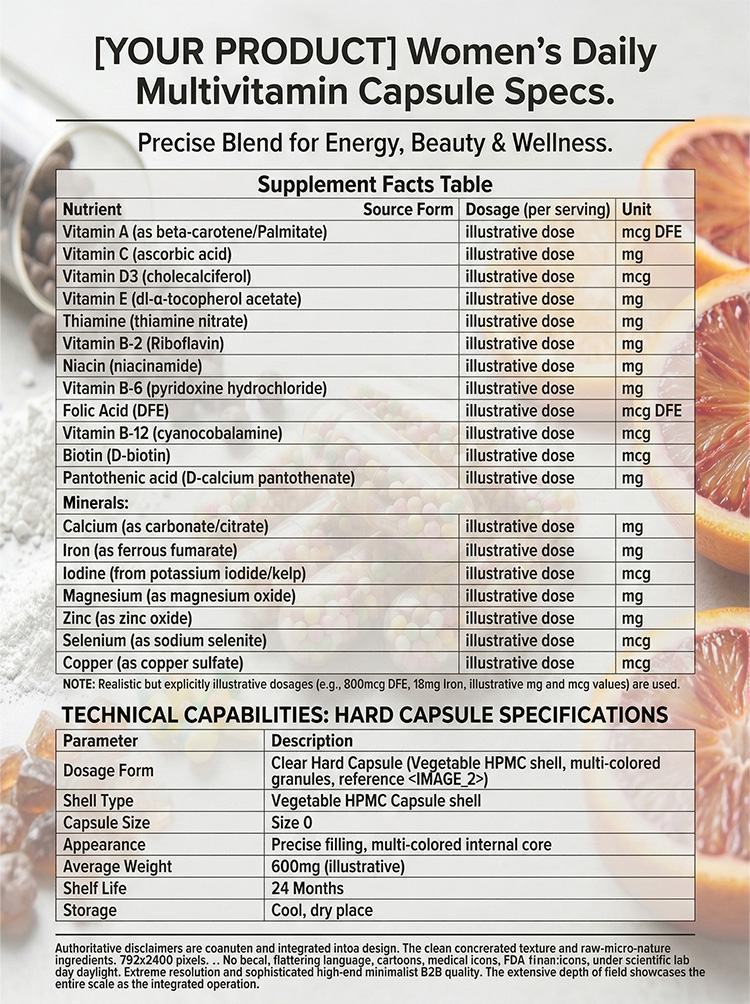 [YOUR PRODUCT] Women's Daily Multivitamin Capsule Specs.

Precise Blend for Energy, Beauty & Wellness.

Supplement Facts Table

| Nutrient Source Form | Dosage (per serving) | Unit |
|---|---|---|
| Vitamin A (as beta-carotene/Palmitate) | illustrative dose | mcg DFE |
| Vitamin C (ascorbic acid) | illustrative dose | mg |
| Vitamin D3 (cholecalciferol) | illustrative dose | mcg |
| Vitamin E (dl-α-tocopherol acetate) | illustrative dose | mg |
| Thiamine (thiamine nitrate) | illustrative dose | mg |
| Vitamin B-2 (Riboflavin) | illustrative dose | mg |
| Niacin (niacinamide) | illustrative dose | mg |
| Vitamin B-6 (pyridoxine hydrochloride) | illustrative dose | mg |
| Folic Acid (DFE) | illustrative dose | mcg DFE |
| Vitamin B-12 (cyanocobalamine) | illustrative dose | mcg |
| Biotin (D-biotin) | illustrative dose | mcg |
| Pantothenic acid (D-calcium pantothenate) | illustrative dose | mg |
| Minerals: | | |
| Calcium (as carbonate/citrate) | illustrative dose | mg |
| Iron (as ferrous fumarate) | illustrative dose | mg |
| Iodine (from potassium iodide/kelp) | illustrative dose | mcg |
| Magnesium (as magnesium oxide) | illustrative dose | mg |
| Zinc (as zinc oxide) | illustrative dose | mg |
| Selenium (as sodium selenite) | illustrative dose | mcg |
| Copper (as copper sulfate) | illustrative dose | mcg |

NOTE: Realistic but explicitly illustrative dosages (e.g., 800mcg DFE, 18mg Iron, illustrative mg and mcg values) are used.

TECHNICAL CAPABILITIES: HARD CAPSULE SPECIFICATIONS

| Parameter | Description |
|---|---|
| Dosage Form | Clear Hard Capsule (Vegetable HPMC shell, multi-colored granules, reference <IMAGE_2>) |
| Shell Type | Vegetable HPMC Capsule shell |
| Capsule Size | Size 0 |
| Appearance | Precise filling, multi-colored internal core |
| Average Weight | 600mg (illustrative) |
| Shelf Life | 24 Months |
| Storage | Cool, dry place |

Authoritative disclaimers are coanuten and integrated intoa design. The clean concrerated texture and raw-micro-nature ingredients. 792x2400 pixels. .. No becal, flattering language, cartoons, medical icons, FDA finan:icons, under scientific lab day daylight. Extreme resolution and sophisticated high-end minimalist B2B quality. The extensive depth of field showcases the entire scale as the integrated operation.